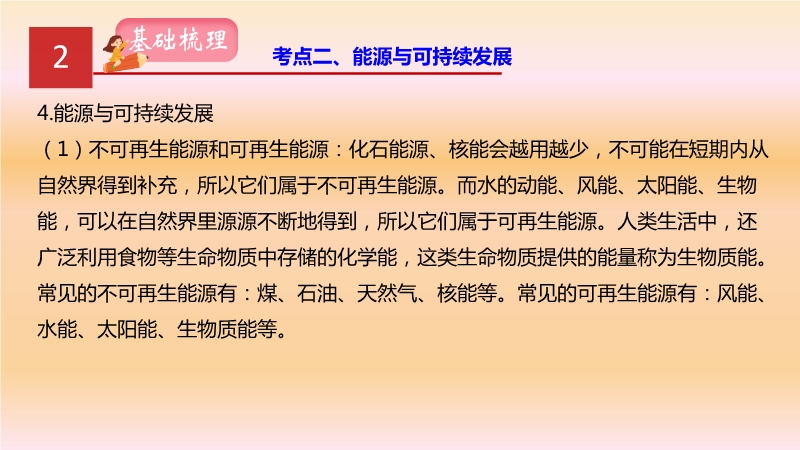 2

基础梳理

考点二、能源与可持续发展

4.能源与可持续发展

（1）不可再生能源和可再生能源：化石能源、核能会越用越少，不可能在短期内从自然界得到补充，所以它们属于不可再生能源。而水的动能、风能、太阳能、生物能，可以在自然界里源源不断地得到，所以它们属于可再生能源。人类生活中，还广泛利用食物等生命物质中存储的化学能，这类生命物质提供的能量称为生物质能。常见的不可再生能源有：煤、石油、天然气、核能等。常见的可再生能源有：风能、水能、太阳能、生物质能等。